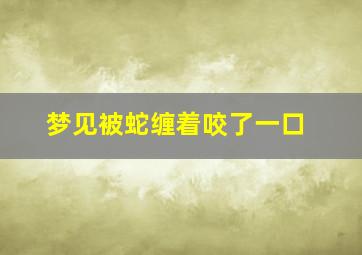 梦见被蛇缠着咬了一口